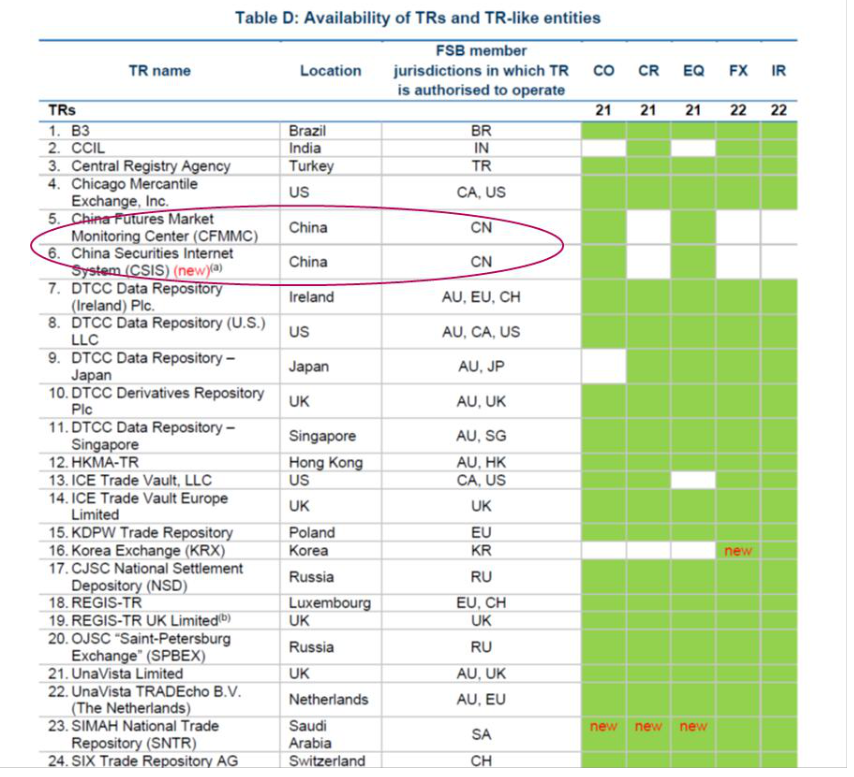 Table D: Availability of TRs and TR-like entities

| TR name | Location | FSB member jurisdictions in which TR is authorised to operate | CO | CR | EQ | FX | IR |
|---|---|---|---|---|---|---|---|
| TRs | | | 21 | 21 | 21 | 22 | 22 |
| 1. B3 | Brazil | BR | | | | | |
| 2. CCIL | India | IN | | | | | |
| 3. Central Registry Agency | Turkey | TR | | | | | |
| 4. Chicago Mercantile Exchange, Inc. | US | CA, US | | | | | |
| 5. China Futures Market Monitoring Center (CFMMC) | China | CN | | | | | |
| 6. China Securities Internet System (CSIS) (new)$^{(a)}$ | China | CN | | | | | |
| 7. DTCC Data Repository (Ireland) Plc. | Ireland | AU, EU, CH | | | | | |
| 8. DTCC Data Repository (U.S.) LLC | US | AU, CA, US | | | | | |
| 9. DTCC Data Repository – Japan | Japan | AU, JP | | | | | |
| 10. DTCC Derivatives Repository Plc | UK | AU, UK | | | | | |
| 11. DTCC Data Repository – Singapore | Singapore | AU, SG | | | | | |
| 12. HKMA-TR | Hong Kong | AU, HK | | | | | |
| 13. ICE Trade Vault, LLC | US | CA, US | | | | | |
| 14. ICE Trade Vault Europe Limited | UK | UK | | | | | |
| 15. KDPW Trade Repository | Poland | EU | | | | | |
| 16. Korea Exchange (KRX) | Korea | KR | | | | new | |
| 17. CJSC National Settlement Depository (NSD) | Russia | RU | | | | | |
| 18. REGIS-TR | Luxembourg | EU, CH | | | | | |
| 19. REGIS-TR UK Limited$^{(b)}$ | UK | UK | | | | | |
| 20. OJSC "Saint-Petersburg Exchange" (SPBEX) | Russia | RU | | | | | |
| 21. UnaVista Limited | UK | AU, UK | | | | | |
| 22. UnaVista TRADEcho B.V. (The Netherlands) | Netherlands | AU, EU | | | | | |
| 23. SIMAH National Trade Repository (SNTR) | Saudi Arabia | SA | new | new | new | | |
| 24. SIX Trade Repository AG | Switzerland | CH | | | | | |